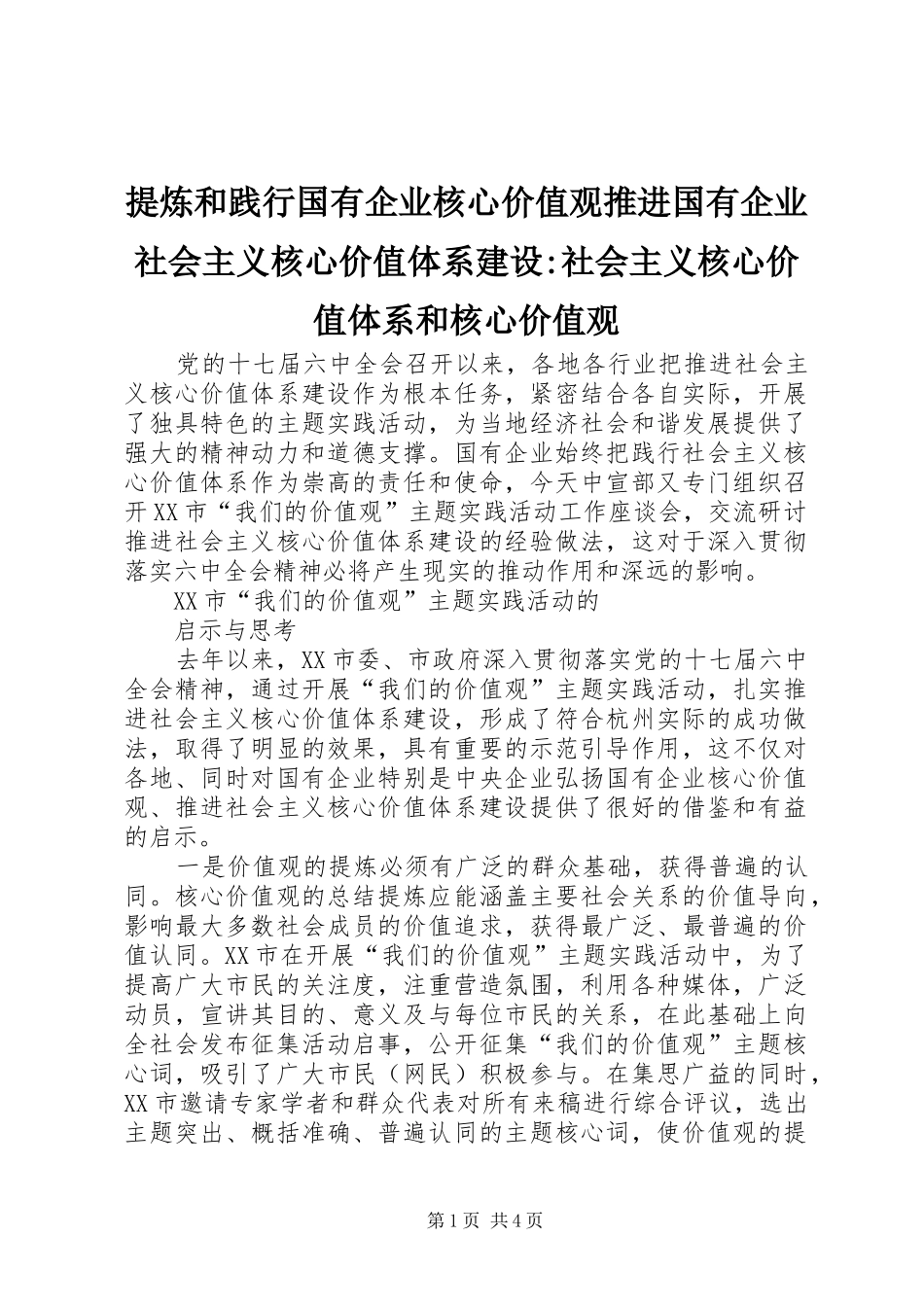 提炼和践行国有企业核心价值观推进国有企业社会主义核心价值体系建设:社会主义核心价值体系和核心价值观

党的十七届六中全会召开以来，各地各行业把推进社会主义核心价值体系建设作为根本任务，紧密结合各自实际，开展了独具特色的主题实践活动，为当地经济社会和谐发展提供了强大的精神动力和道德支撑。国有企业始终把践行社会主义核心价值体系作为崇高的责任和使命，今天中宣部又专门组织召开XX市“我们的价值观”主题实践活动工作座谈会，交流研讨推进社会主义核心价值体系建设的经验做法，这对于深入贯彻落实六中全会精神必将产生现实的推动作用和深远的影响。

XX市“我们的价值观”主题实践活动的

启示与思考

去年以来，XX市委、市政府深入贯彻落实党的十七届六中全会精神，通过开展“我们的价值观”主题实践活动，扎实推进社会主义核心价值体系建设，形成了符合杭州实际的成功做法，取得了明显的效果，具有重要的示范引导作用，这不仅对各地、同时对国有企业特别是中央企业弘扬国有企业核心价值观、推进社会主义核心价值体系建设提供了很好的借鉴和有益的启示。

一是价值观的提炼必须有广泛的群众基础，获得普遍的认同。核心价值观的总结提炼应能涵盖主要社会关系的价值导向，影响最大多数社会成员的价值追求，获得最广泛、最普遍的价值认同。XX市在开展“我们的价值观”主题实践活动中，为了提高广大市民的关注度，注重营造氛围，利用各种媒体，广泛动员，宣讲其目的、意义及与每位市民的关系，在此基础上向全社会发布征集活动启事，公开征集“我们的价值观”主题核心词，吸引了广大市民（网民）积极参与。在集思广益的同时，XX市邀请专家学者和群众代表对所有来稿进行综合评议，选出主题突出、概括准确、普遍认同的主题核心词，使价值观的提

第1页 共4页